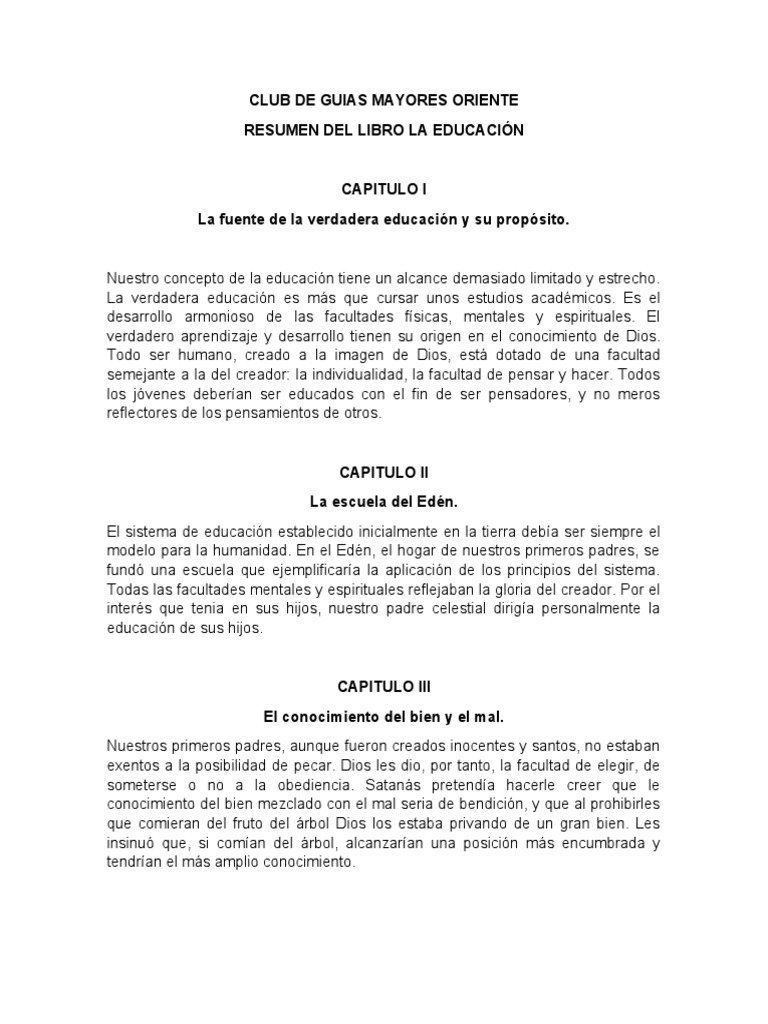 CLUB DE GUIAS MAYORES ORIENTE

RESUMEN DEL LIBRO LA EDUCACIÓN

CAPITULO I

La fuente de la verdadera educación y su propósito.

Nuestro concepto de la educación tiene un alcance demasiado limitado y estrecho. La verdadera educación es más que cursar unos estudios académicos. Es el desarrollo armonioso de las facultades físicas, mentales y espirituales. El verdadero aprendizaje y desarrollo tienen su origen en el conocimiento de Dios. Todo ser humano, creado a la imagen de Dios, está dotado de una facultad semejante a la del creador: la individualidad, la facultad de pensar y hacer. Todos los jóvenes deberían ser educados con el fin de ser pensadores, y no meros reflectores de los pensamientos de otros.

CAPITULO II

La escuela del Edén.

El sistema de educación establecido inicialmente en la tierra debía ser siempre el modelo para la humanidad. En el Edén, el hogar de nuestros primeros padres, se fundó una escuela que ejemplificaría la aplicación de los principios del sistema. Todas las facultades mentales y espirituales reflejaban la gloria del creador. Por el interés que tenia en sus hijos, nuestro padre celestial dirigía personalmente la educación de sus hijos.

CAPITULO III

El conocimiento del bien y el mal.

Nuestros primeros padres, aunque fueron creados inocentes y santos, no estaban exentos a la posibilidad de pecar. Dios les dio, por tanto, la facultad de elegir, de someterse o no a la obediencia. Satanás pretendía hacerle creer que le conocimiento del bien mezclado con el mal seria de bendición, y que al prohibirles que comieran del fruto del árbol Dios los estaba privando de un gran bien. Les insinuó que, si comían del árbol, alcanzarían una posición más encumbrada y tendrían el más amplio conocimiento.